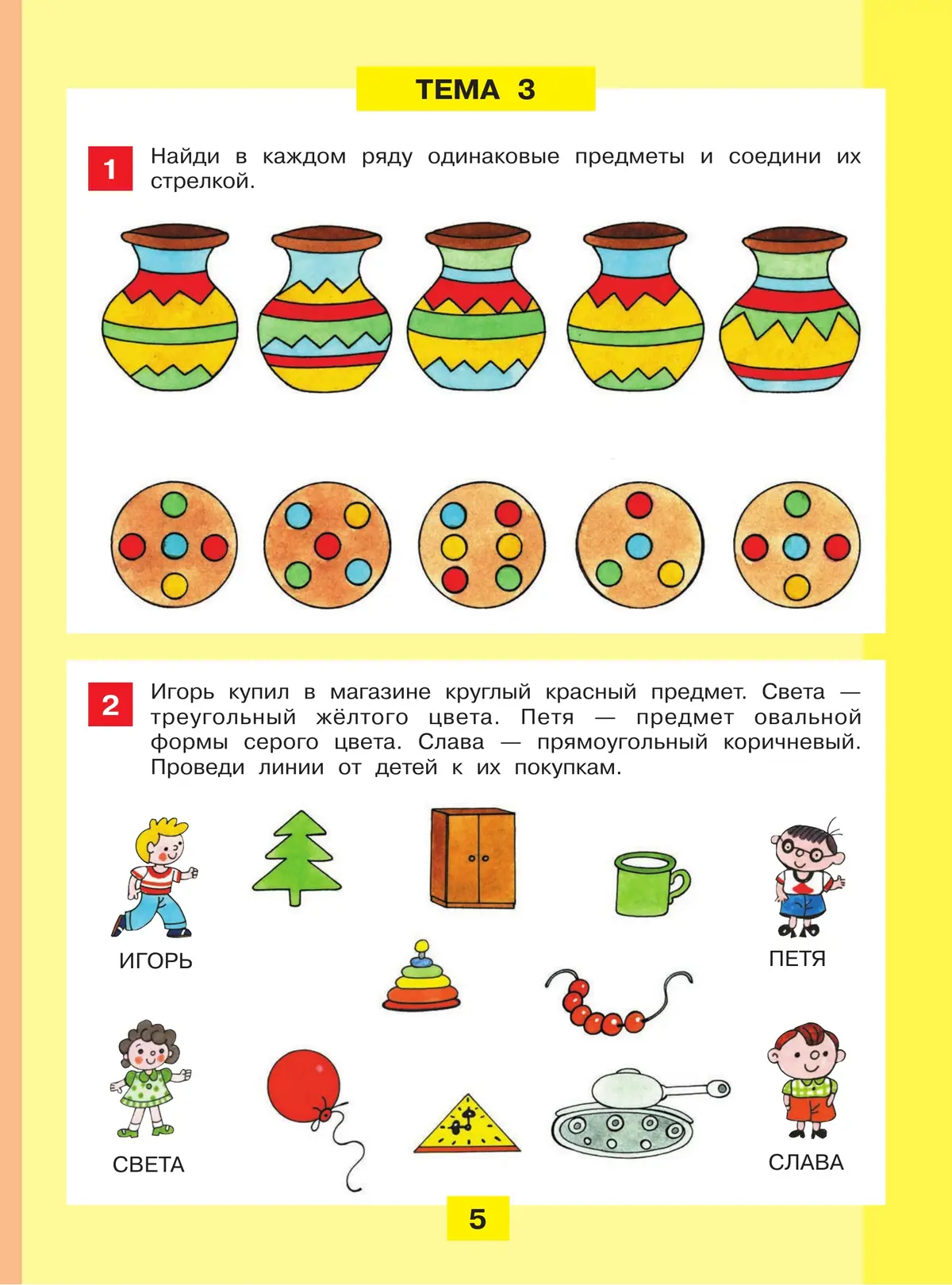 ТЕМА 3

1 Найди в каждом ряду одинаковые предметы и соедини их стрелкой.

2 Игорь купил в магазине круглый красный предмет. Света — треугольный жёлтого цвета. Петя — предмет овальной формы серого цвета. Слава — прямоугольный коричневый. Проведи линии от детей к их покупкам.

ИГОРЬ

ПЕТЯ

СВЕТА

СЛАВА

5